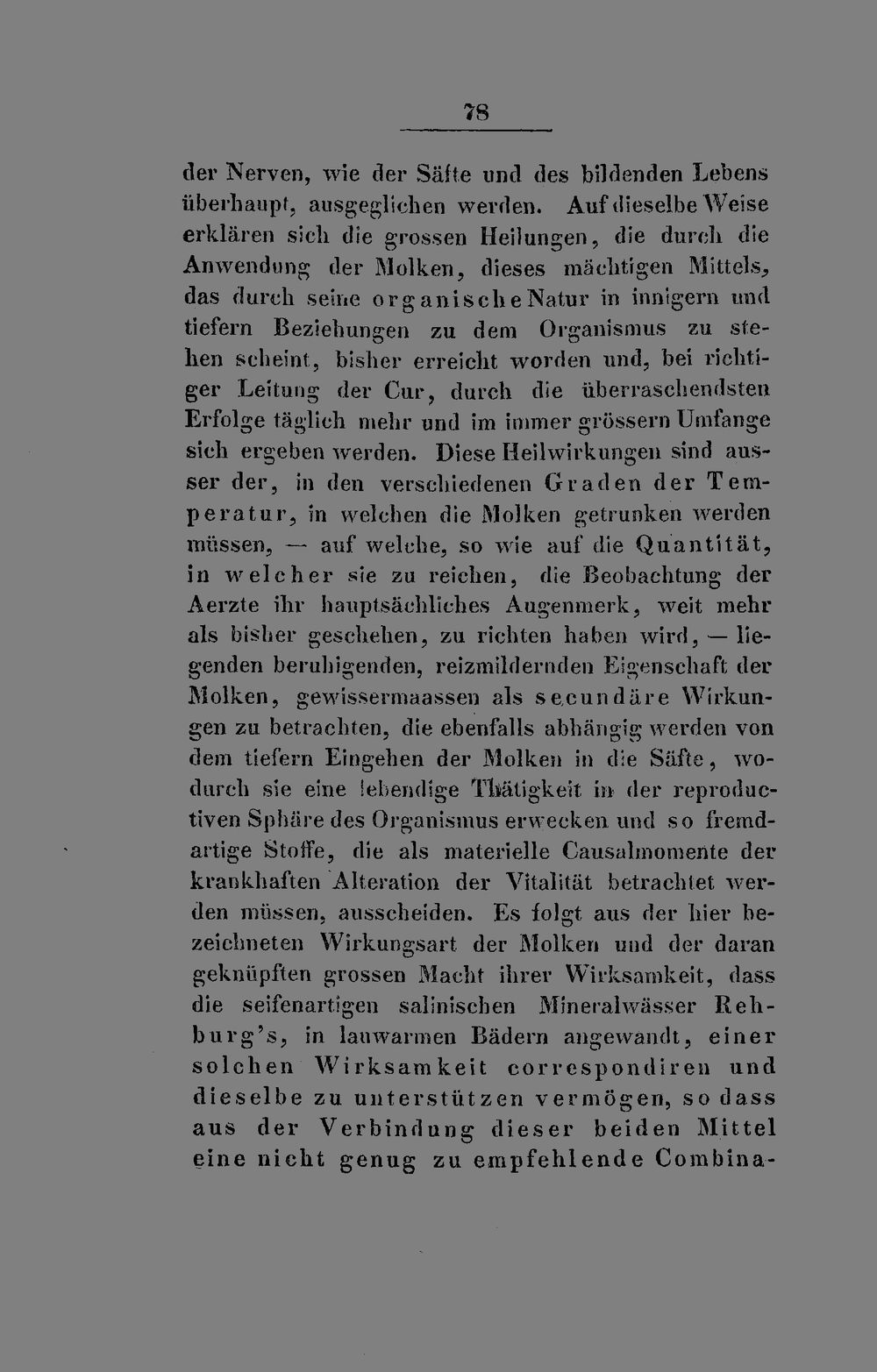 78

der Nerven, wie der Säfte und des bildenden Lebens überhaupt, ausgeglichen werden. Auf dieselbe Weise erklären sich die grossen Heilungen, die durch die Anwendung der Molken, dieses mächtigen Mittels, das durch seine organische Natur in innigern und tiefern Beziehungen zu dem Organismus zu stehen scheint, bisher erreicht worden und, bei richtiger Leitung der Cur, durch die überraschendsten Erfolge täglich mehr und im immer grössern Umfange sich ergeben werden. Diese Heilwirkungen sind ausser der, in den verschiedenen Graden der Temperatur, in welchen die Molken getrunken werden müssen, — auf welche, so wie auf die Quantität, in welcher sie zu reichen, die Beobachtung der Aerzte ihr hauptsächliches Augenmerk, weit mehr als bisher geschehen, zu richten haben wird, — liegenden beruhigenden, reizmildernden Eigenschaft der Molken, gewissermaassen als secundäre Wirkungen zu betrachten, die ebenfalls abhängig werden von dem tiefern Eingehen der Molken in die Säfte, wodurch sie eine lebendige Thätigkeit in der reproductiven Sphäre des Organismus erwecken und so fremdartige Stoffe, die als materielle Causalmomente der krankhaften Alteration der Vitalität betrachtet werden müssen, ausscheiden. Es folgt aus der hier bezeichneten Wirkungsart der Molken und der daran geknüpften grossen Macht ihrer Wirksamkeit, dass die seifenartigen salinischen Mineralwässer Rehburg's, in lauwarmen Bädern angewandt, einer solchen Wirksamkeit correspondiren und dieselbe zu unterstützen vermögen, so dass aus der Verbindung dieser beiden Mittel eine nicht genug zu empfehlende Combina-